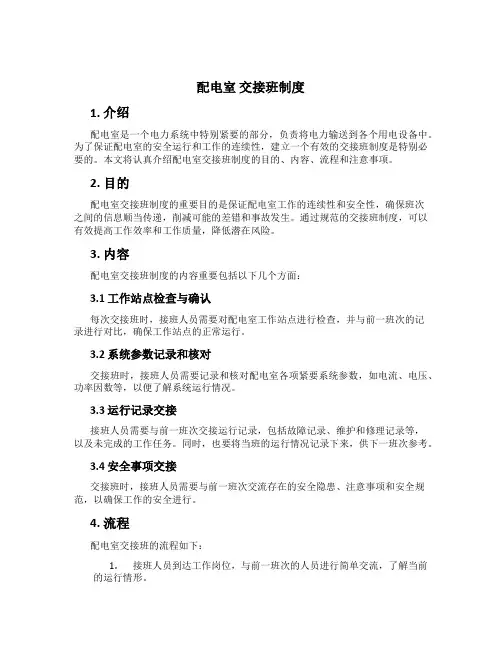 配电室 交接班制度

1. 介绍

配电室是一个电力系统中特别紧要的部分，负责将电力输送到各个用电设备中。为了保证配电室的安全运行和工作的连续性，建立一个有效的交接班制度是特别必要的。本文将认真介绍配电室交接班制度的目的、内容、流程和注意事项。

2. 目的

配电室交接班制度的重要目的是保证配电室工作的连续性和安全性，确保班次之间的信息顺当传递，削减可能的差错和事故发生。通过规范的交接班制度，可以有效提高工作效率和工作质量，降低潜在风险。

3. 内容

配电室交接班制度的内容重要包括以下几个方面：

3.1 工作站点检查与确认

每次交接班时，接班人员需要对配电室工作站点进行检查，并与前一班次的记录进行对比，确保工作站点的正常运行。

3.2 系统参数记录和核对

交接班时，接班人员需要记录和核对配电室各项紧要系统参数，如电流、电压、功率因数等，以便了解系统运行情况。

3.3 运行记录交接

接班人员需要与前一班次交接运行记录，包括故障记录、维护和修理记录等，以及未完成的工作任务。同时，也要将当班的运行情况记录下来，供下一班次参考。

3.4 安全事项交接

交接班时，接班人员需要与前一班次交流存在的安全隐患、注意事项和安全规范，以确保工作的安全进行。

4. 流程

配电室交接班的流程如下：

1. 接班人员到达工作岗位，与前一班次的人员进行简单交流，了解当前的运行情形。